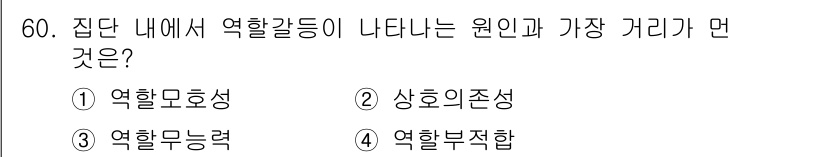 60. 집단 내에서 역할갈등이 나타나는 원인과 가장 거리가 먼 것은?

① 역할모호성
② 상호의존성
③ 역할무능력
④ 역할부적합